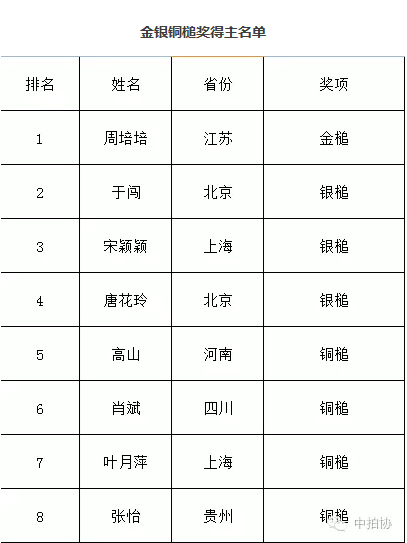 金银铜槌奖得主名单

| 排名 | 姓名 | 省份 | 奖项 |
|---|---|---|---|
| 1 | 周培培 | 江苏 | 金槌 |
| 2 | 于闯 | 北京 | 银槌 |
| 3 | 宋颖颖 | 上海 | 银槌 |
| 4 | 唐花玲 | 北京 | 银槌 |
| 5 | 高山 | 河南 | 铜槌 |
| 6 | 肖斌 | 四川 | 铜槌 |
| 7 | 叶月萍 | 上海 | 铜槌 |
| 8 | 张怡 | 贵州 | 铜槌 |

中拍协